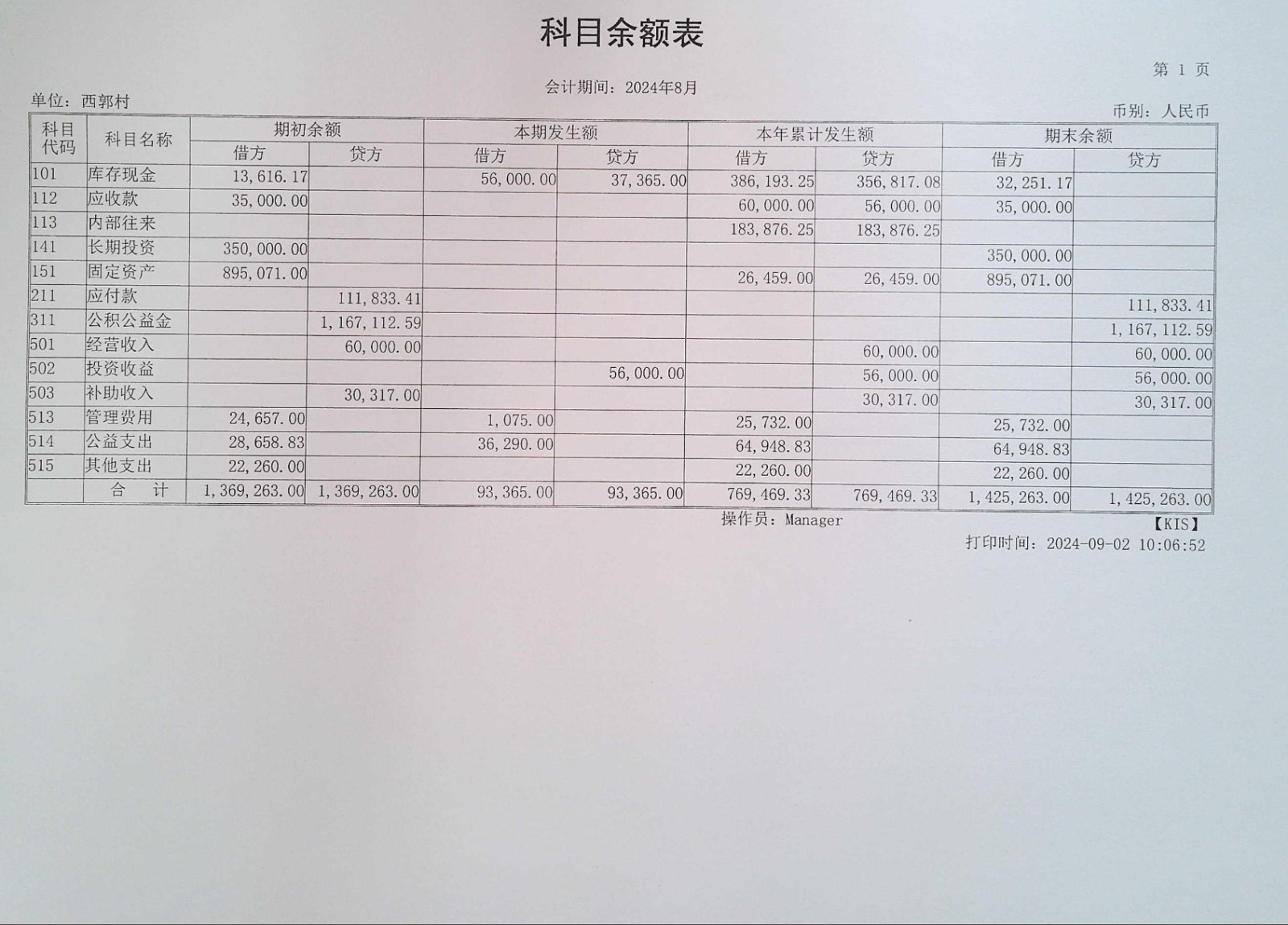 科目余额表

第 1 页

会计期间：2024年8月

单位：西郭村

币别：人民币

| 科目代码 | 科目名称 | 期初余额 借方 | 期初余额 贷方 | 本期发生额 借方 | 本期发生额 贷方 | 本年累计发生额 借方 | 本年累计发生额 贷方 | 期末余额 借方 | 期末余额 贷方 |
|---|---|---|---|---|---|---|---|---|---|
| 101 | 库存现金 | 13,616.17 | | 56,000.00 | 37,365.00 | 386,193.25 | 356,817.08 | 32,251.17 | |
| 112 | 应收款 | 35,000.00 | | | | 60,000.00 | 56,000.00 | 35,000.00 | |
| 113 | 内部往来 | | | | | 183,876.25 | 183,876.25 | | |
| 141 | 长期投资 | 350,000.00 | | | | | | 350,000.00 | |
| 151 | 固定资产 | 895,071.00 | | | | 26,459.00 | 26,459.00 | 895,071.00 | |
| 211 | 应付款 | | 111,833.41 | | | | | | 111,833.41 |
| 311 | 公积公益金 | | 1,167,112.59 | | | | | | 1,167,112.59 |
| 501 | 经营收入 | | 60,000.00 | | | | 60,000.00 | | 60,000.00 |
| 502 | 投资收益 | | | | 56,000.00 | | 56,000.00 | | 56,000.00 |
| 503 | 补助收入 | | 30,317.00 | | | | 30,317.00 | | 30,317.00 |
| 513 | 管理费用 | 24,657.00 | | 1,075.00 | | 25,732.00 | | 25,732.00 | |
| 514 | 公益支出 | 28,658.83 | | 36,290.00 | | 64,948.83 | | 64,948.83 | |
| 515 | 其他支出 | 22,260.00 | | | | 22,260.00 | | 22,260.00 | |
| | 合　计 | 1,369,263.00 | 1,369,263.00 | 93,365.00 | 93,365.00 | 769,469.33 | 769,469.33 | 1,425,263.00 | 1,425,263.00 |

操作员：Manager

【KIS】

打印时间：2024-09-02 10:06:52